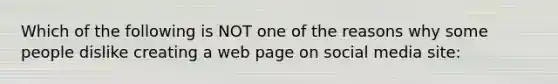 Which of the following is NOT one of the reasons why some people dislike creating a web page on social media site: